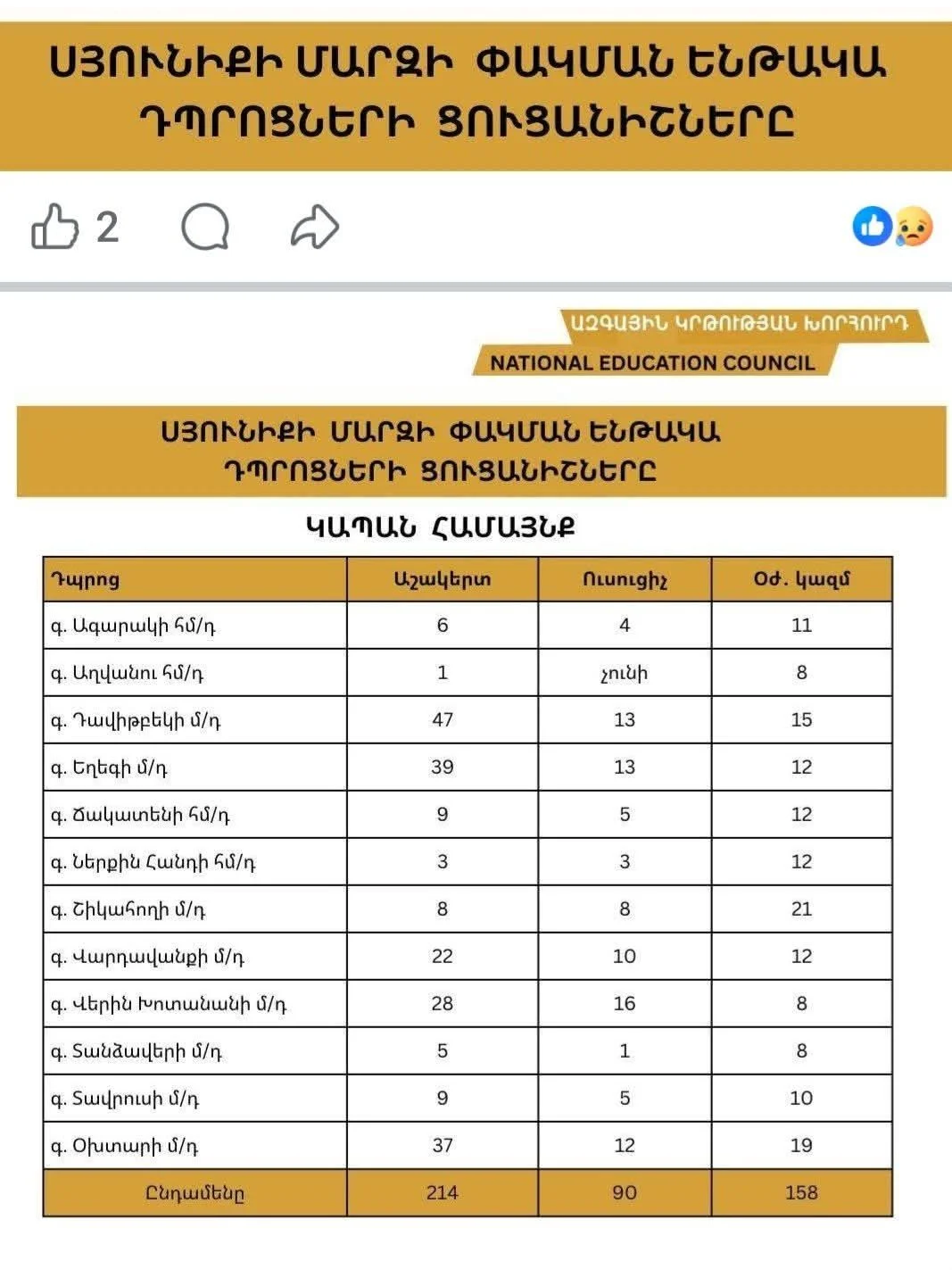 ՍՅՈՒՆԻՔԻ ՄԱՐԶԻ ՓԱԿՄԱՆ ԵՆԹԱԿԱ ԴՊՐՈՑՆԵՐԻ ՑՈՒՑԱՆԻՇՆԵՐԸ

2

ԱԶԳԱՅԻՆ ԿՐԹՈՒԹՅԱՆ ԽՈՐՀՈՒՐԴ
NATIONAL EDUCATION COUNCIL

ՍՅՈՒՆԻՔԻ ՄԱՐԶԻ ՓԱԿՄԱՆ ԵՆԹԱԿԱ ԴՊՐՈՑՆԵՐԻ ՑՈՒՑԱՆԻՇՆԵՐԸ

ԿԱՊԱՆ ՀԱՄԱՅՆՔ

| Դպրոց | Աշակերտ | Ուսուցիչ | Օժ. կազմ |
|---|---|---|---|
| գ. Ագարակի հմ/դ | 6 | 4 | 11 |
| գ. Աղվանու հմ/դ | 1 | չունի | 8 |
| գ. Դավիթբեկի մ/դ | 47 | 13 | 15 |
| գ. Եղեգի մ/դ | 39 | 13 | 12 |
| գ. Ծակատենի հմ/դ | 9 | 5 | 12 |
| գ. Ներքին Հանդի հմ/դ | 3 | 3 | 12 |
| գ. Շիկահողի մ/դ | 8 | 8 | 21 |
| գ. Վարդավանքի մ/դ | 22 | 10 | 12 |
| գ. Վերին Խոտանանի մ/դ | 28 | 16 | 8 |
| գ. Տանձավերի մ/դ | 5 | 1 | 8 |
| գ. Տավրուսի մ/դ | 9 | 5 | 10 |
| գ. Օխտարի մ/դ | 37 | 12 | 19 |
| Ընդամենը | 214 | 90 | 158 |